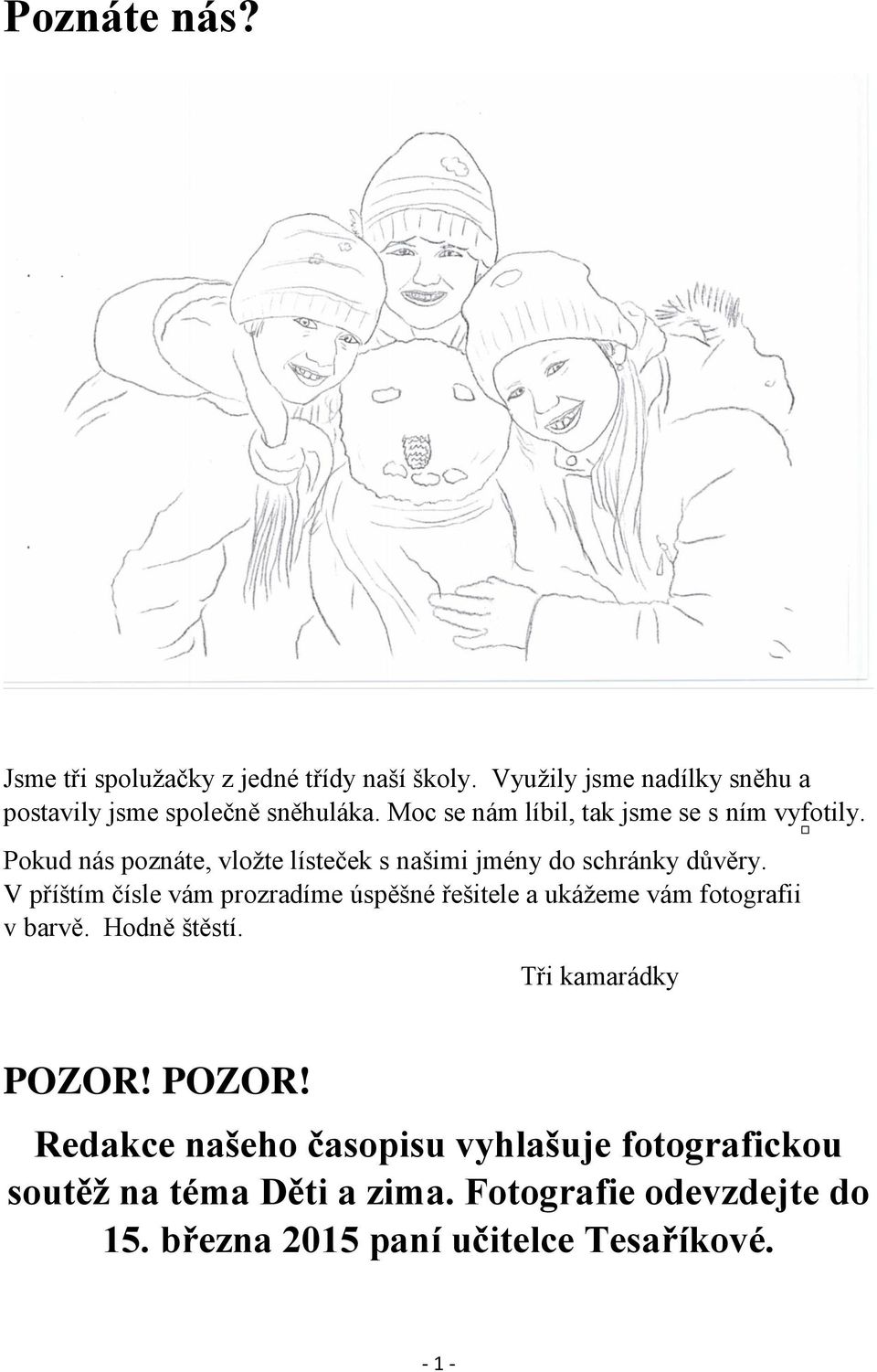 Poznáte nás?

Jsme tři spolužačky z jedné třídy naší školy. Využily jsme nadílky sněhu a postavily jsme společně sněhuláka. Moc se nám líbil, tak jsme se s ním vyfotily.

Pokud nás poznáte, vložte lísteček s našimi jmény do schránky důvěry. V příštím čísle vám prozradíme úspěšné řešitele a ukážeme vám fotografii v barvě. Hodně štěstí.

Tři kamarádky

POZOR! POZOR!

Redakce našeho časopisu vyhlašuje fotografickou soutěž na téma Děti a zima. Fotografie odevzdejte do 15. března 2015 paní učitelce Tesaříkové.

- 1 -